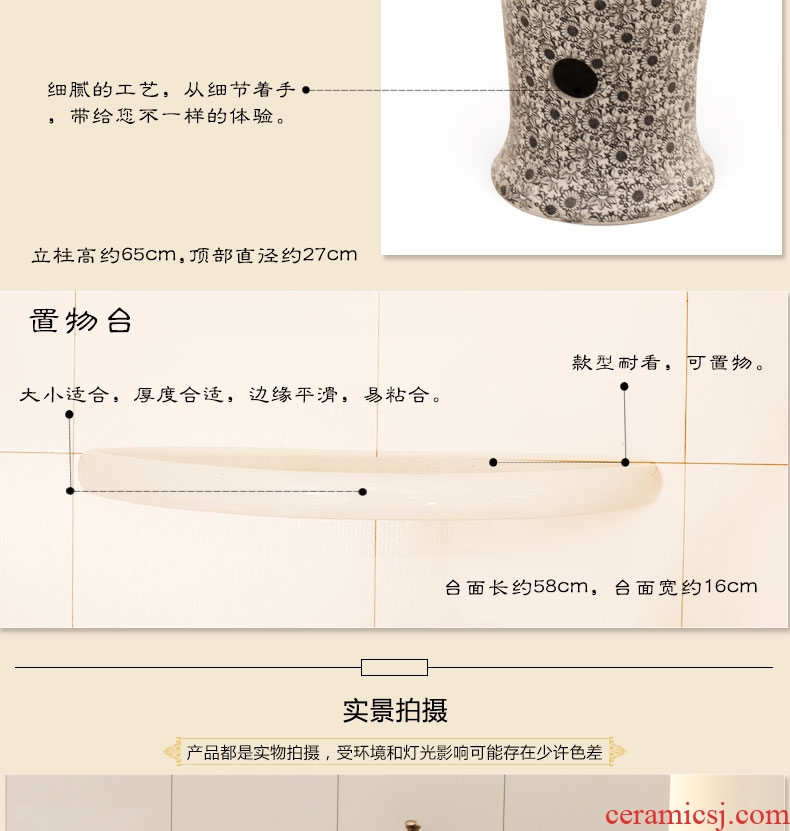 细腻的工艺，从细节着手，带给您不一样的体验。

立柱高约65cm，顶部直径约27cm

置物台

款型耐看，可置物。

大小适合，厚度合适，边缘平滑，易粘合。

台面长约58cm，台面宽约16cm

实景拍摄

产品都是实物拍摄，受环境和灯光影响可能存在少许色差

ceramicsj.com